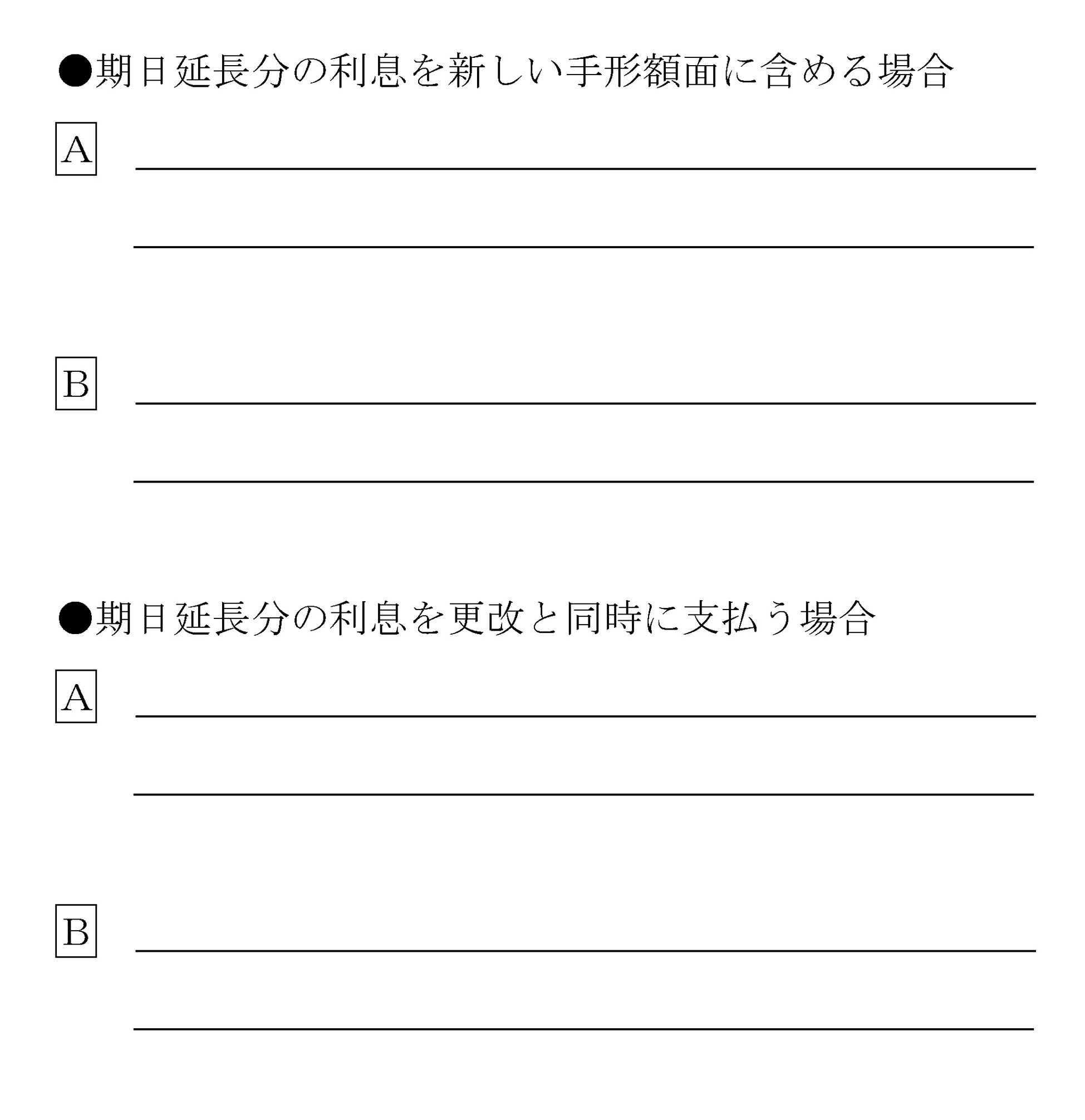 ●期日延長分の利息を新しい手形額面に含める場合

A

B

●期日延長分の利息を更改と同時に支払う場合

A

B